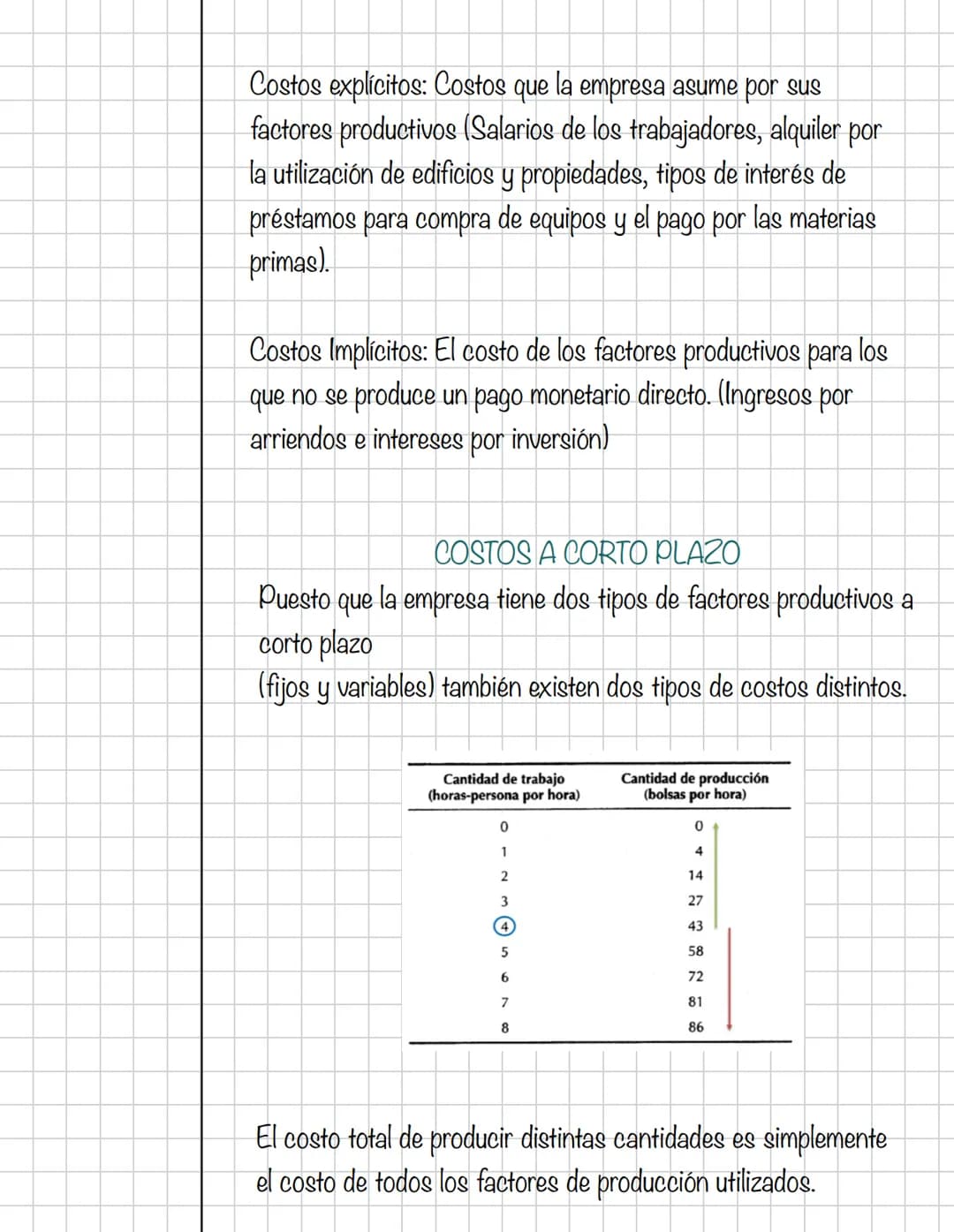 Costos explícitos: Costos que la empresa asume por sus factores productivos (Salarios de los trabajadores, alquiler por la utilización de edificios y propiedades, tipos de interés de préstamos para compra de equipos y el pago por las materias primas).

Costos Implícitos: El costo de los factores productivos para los que no se produce un pago monetario directo. (Ingresos por arriendos e intereses por inversión)

COSTOS A CORTO PLAZO

Puesto que la empresa tiene dos tipos de factores productivos a corto plazo
(fijos y variables) también existen dos tipos de costos distintos.

| Cantidad de trabajo (horas-persona por hora) | Cantidad de producción (bolsas por hora) |
|---|---|
| 0 | 0 |
| 1 | 4 |
| 2 | 14 |
| 3 | 27 |
| 4 | 43 |
| 5 | 58 |
| 6 | 72 |
| 7 | 81 |
| 8 | 86 |

El costo total de producir distintas cantidades es simplemente el costo de todos los factores de producción utilizados.